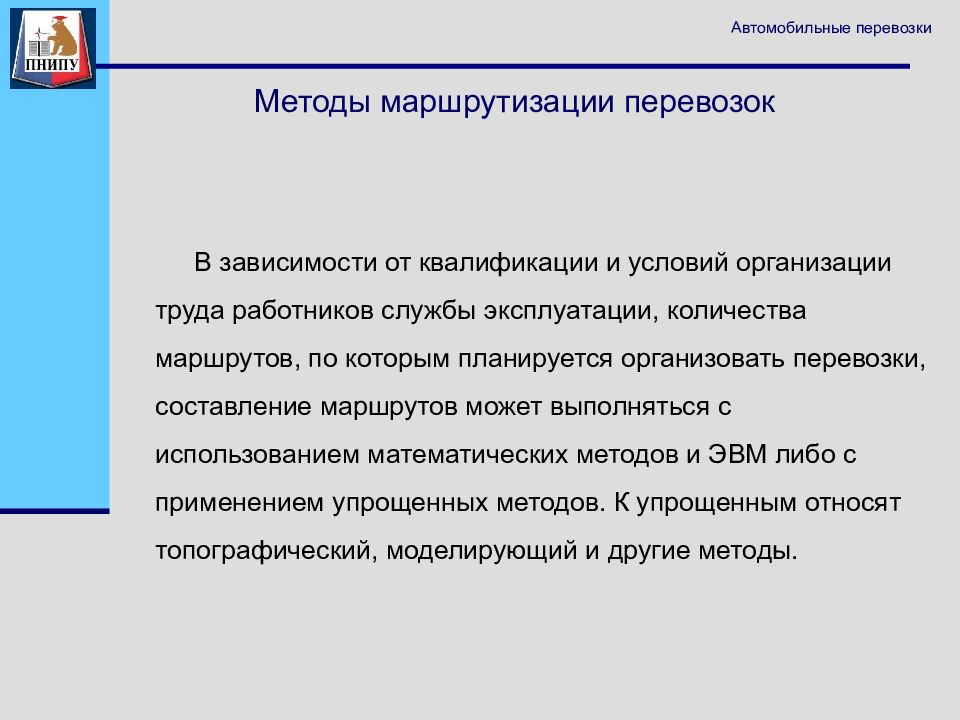 ПНИПУ

Автомобильные перевозки

Методы маршрутизации перевозок

В зависимости от квалификации и условий организации труда работников службы эксплуатации, количества маршрутов, по которым планируется организовать перевозки, составление маршрутов может выполняться с использованием математических методов и ЭВМ либо с применением упрощенных методов. К упрощенным относят топографический, моделирующий и другие методы.